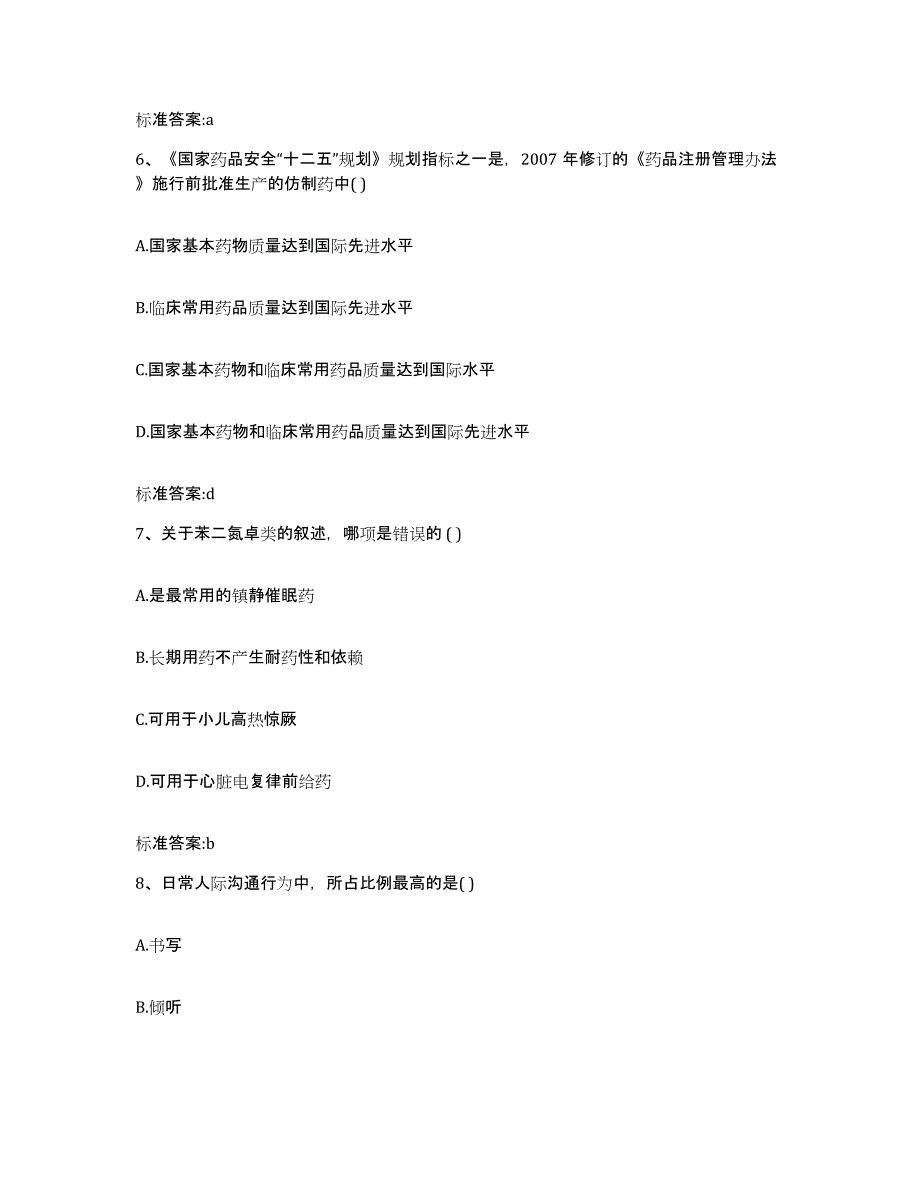 标准答案:a

6、《国家药品安全“十二五”规划》规划指标之一是，2007 年修订的《药品注册管理办法》施行前批准生产的仿制药中( )

A.国家基本药物质量达到国际先进水平

B.临床常用药品质量达到国际先进水平

C.国家基本药物和临床常用药品质量达到国际水平

D.国家基本药物和临床常用药品质量达到国际先进水平

标准答案:d

7、关于苯二氮卓类的叙述，哪项是错误的 ( )

A.是最常用的镇静催眠药

B.长期用药不产生耐药性和依赖

C.可用于小儿高热惊厥

D.可用于心脏电复律前给药

标准答案:b

8、日常人际沟通行为中，所占比例最高的是( )

A.书写

B.倾听